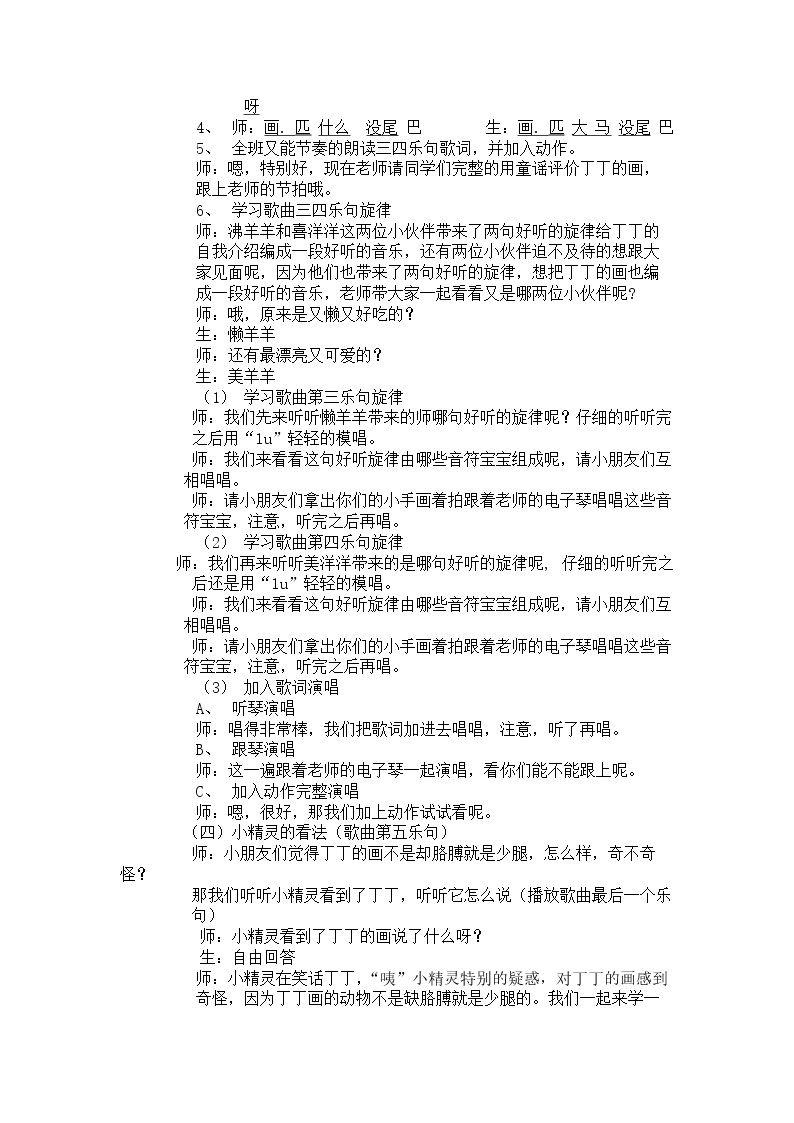 呀

4、 师：画. 匹 什么 没尾 巴 生：画. 匹 大 马 没尾 巴

5、 全班又能节奏的朗读三四乐句歌词，并加入动作。

师：嗯，特别好，现在老师请同学们完整的用童谣评价丁丁的画，跟上老师的节拍哦。

6、 学习歌曲三四乐句旋律

师：沸羊羊和喜洋洋这两位小伙伴带来了两句好听的旋律给丁丁的自我介绍编成一段好听的音乐，还有两位小伙伴迫不及待的想跟大家见面呢，因为他们也带来了两句好听的旋律，想把丁丁的画也编成一段好听的音乐，老师带大家一起看看又是哪两位小伙伴呢？

师：哦，原来是又懒又好吃的？

生：懒羊羊

师：还有最漂亮又可爱的？

生：美羊羊

（1） 学习歌曲第三乐句旋律

师：我们先来听听懒羊羊带来的师哪句好听的旋律呢？仔细的听听完之后用“lu”轻轻的模唱。

师：我们来看看这句好听旋律由哪些音符宝宝组成呢，请小朋友们互相唱唱。

师：请小朋友们拿出你们的小手画着拍跟着老师的电子琴唱唱这些音符宝宝，注意，听完之后再唱。

（2） 学习歌曲第四乐句旋律

师：我们再来听听美洋洋带来的是哪句好听的旋律呢，仔细的听听完之后还是用“lu”轻轻的模唱。

师：我们来看看这句好听旋律由哪些音符宝宝组成呢，请小朋友们互相唱唱。

师：请小朋友们拿出你们的小手画着拍跟着老师的电子琴唱唱这些音符宝宝，注意，听完之后再唱。

（3） 加入歌词演唱

A、 听琴演唱

师：唱得非常棒，我们把歌词加进去唱唱，注意，听了再唱。

B、 跟琴演唱

师：这一遍跟着老师的电子琴一起演唱，看你们能不能跟上呢。

C、 加入动作完整演唱

师：嗯，很好，那我们加上动作试试看呢。

（四）小精灵的看法（歌曲第五乐句）

师：小朋友们觉得丁丁的画不是却胳膊就是少腿，怎么样，奇不奇怪？

那我们听听小精灵看到了丁丁，听听它怎么说（播放歌曲最后一个乐句）

师：小精灵看到了丁丁的画说了什么呀？

生：自由回答

师：小精灵在笑话丁丁，“咦”小精灵特别的疑惑，对丁丁的画感到奇怪，因为丁丁画的动物不是缺胳膊就是少腿的。我们一起来学一